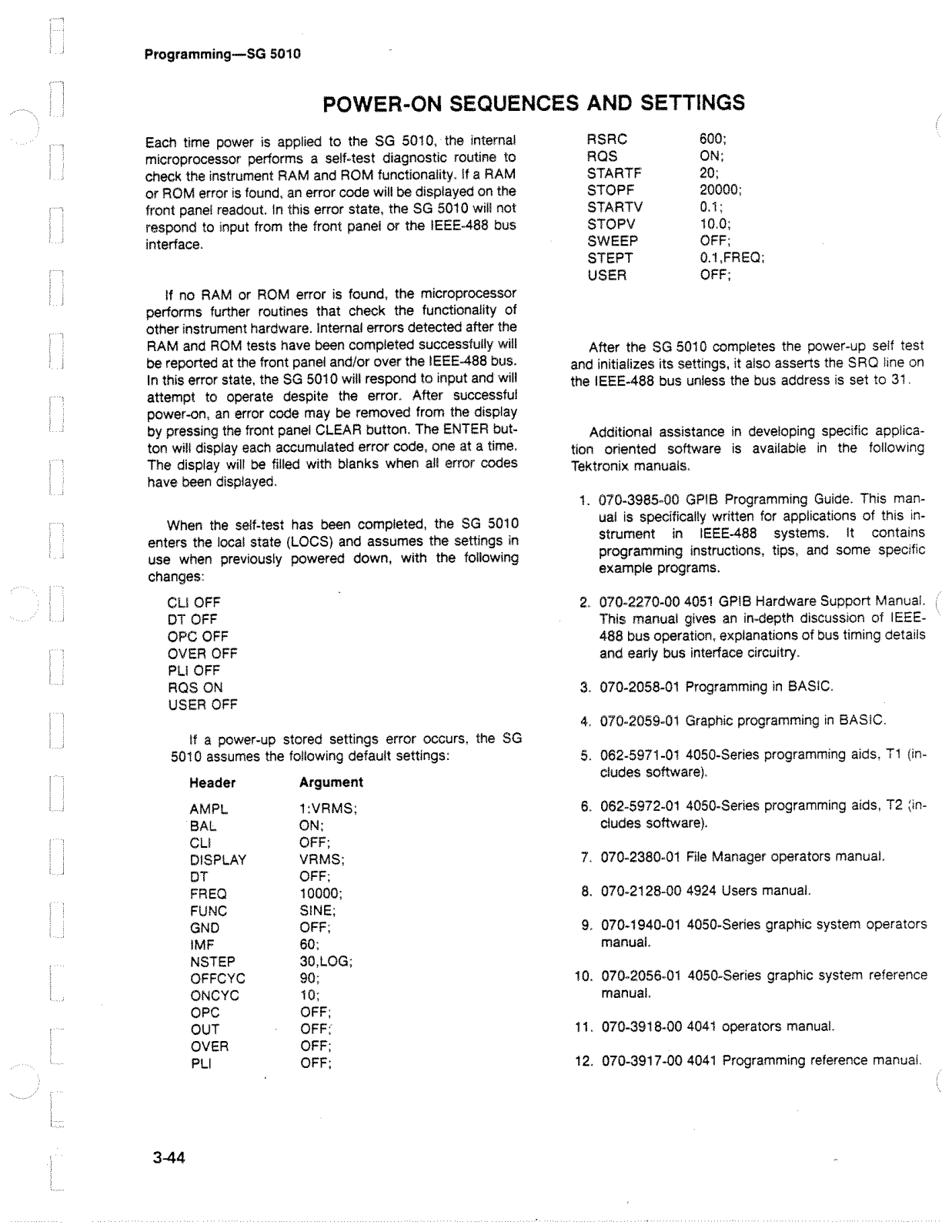 Programming—SG 5010

POWER-ON SEQUENCES AND SETTINGS

Each time power is applied to the SG 5010, the internal microprocessor performs a self-test diagnostic routine to check the instrument RAM and ROM functionality. If a RAM or ROM error is found, an error code will be displayed on the front panel readout. In this error state, the SG 5010 will not respond to input from the front panel or the IEEE-488 bus interface.

If no RAM or ROM error is found, the microprocessor performs further routines that check the functionality of other instrument hardware. Internal errors detected after the RAM and ROM tests have been completed successfully will be reported at the front panel and/or over the IEEE-488 bus. In this error state, the SG 5010 will respond to input and will attempt to operate despite the error. After successful power-on, an error code may be removed from the display by pressing the front panel CLEAR button. The ENTER button will display each accumulated error code, one at a time. The display will be filled with blanks when all error codes have been displayed.

When the self-test has been completed, the SG 5010 enters the local state (LOCS) and assumes the settings in use when previously powered down, with the following changes:

CLI OFF
DT OFF
OPC OFF
OVER OFF
PLI OFF
RQS ON
USER OFF

If a power-up stored settings error occurs, the SG 5010 assumes the following default settings:

| Header | Argument |
|---|---|
| AMPL | 1:VRMS; |
| BAL | ON; |
| CLI | OFF; |
| DISPLAY | VRMS; |
| DT | OFF; |
| FREQ | 10000; |
| FUNC | SINE; |
| GND | OFF; |
| IMF | 60; |
| NSTEP | 30,LOG; |
| OFFCYC | 90; |
| ONCYC | 10; |
| OPC | OFF; |
| OUT | OFF; |
| OVER | OFF; |
| PLI | OFF; |
| RSRC | 600; |
| RQS | ON; |
| STARTF | 20; |
| STOPF | 20000; |
| STARTV | 0.1; |
| STOPV | 10.0; |
| SWEEP | OFF; |
| STEPT | 0.1,FREQ; |
| USER | OFF; |

After the SG 5010 completes the power-up self test and initializes its settings, it also asserts the SRQ line on the IEEE-488 bus unless the bus address is set to 31.

Additional assistance in developing specific application oriented software is available in the following Tektronix manuals.

1. 070-3985-00 GPIB Programming Guide. This manual is specifically written for applications of this instrument in IEEE-488 systems. It contains programming instructions, tips, and some specific example programs.

2. 070-2270-00 4051 GPIB Hardware Support Manual. This manual gives an in-depth discussion of IEEE-488 bus operation, explanations of bus timing details and early bus interface circuitry.

3. 070-2058-01 Programming in BASIC.

4. 070-2059-01 Graphic programming in BASIC.

5. 062-5971-01 4050-Series programming aids, T1 (includes software).

6. 062-5972-01 4050-Series programming aids, T2 (includes software).

7. 070-2380-01 File Manager operators manual.

8. 070-2128-00 4924 Users manual.

9. 070-1940-01 4050-Series graphic system operators manual.

10. 070-2056-01 4050-Series graphic system reference manual.

11. 070-3918-00 4041 operators manual.

12. 070-3917-00 4041 Programming reference manual.

3-44